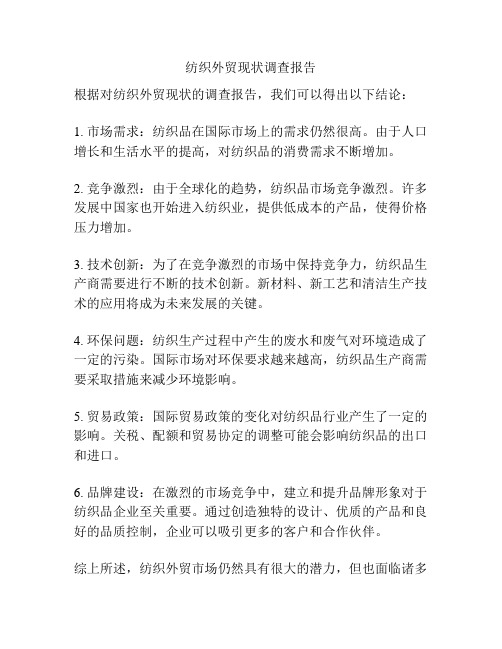 纺织外贸现状调查报告

根据对纺织外贸现状的调查报告，我们可以得出以下结论：

1. 市场需求：纺织品在国际市场上的需求仍然很高。由于人口增长和生活水平的提高，对纺织品的消费需求不断增加。

2. 竞争激烈：由于全球化的趋势，纺织品市场竞争激烈。许多发展中国家也开始进入纺织业，提供低成本的产品，使得价格压力增加。

3. 技术创新：为了在竞争激烈的市场中保持竞争力，纺织品生产商需要进行不断的技术创新。新材料、新工艺和清洁生产技术的应用将成为未来发展的关键。

4. 环保问题：纺织生产过程中产生的废水和废气对环境造成了一定的污染。国际市场对环保要求越来越高，纺织品生产商需要采取措施来减少环境影响。

5. 贸易政策：国际贸易政策的变化对纺织品行业产生了一定的影响。关税、配额和贸易协定的调整可能会影响纺织品的出口和进口。

6. 品牌建设：在激烈的市场竞争中，建立和提升品牌形象对于纺织品企业至关重要。通过创造独特的设计、优质的产品和良好的品质控制，企业可以吸引更多的客户和合作伙伴。

综上所述，纺织外贸市场仍然具有很大的潜力，但也面临诸多